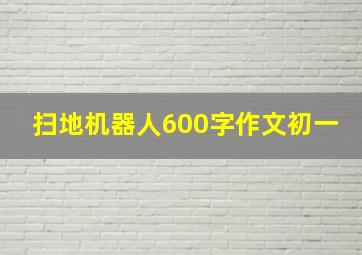 扫地机器人600字作文初一